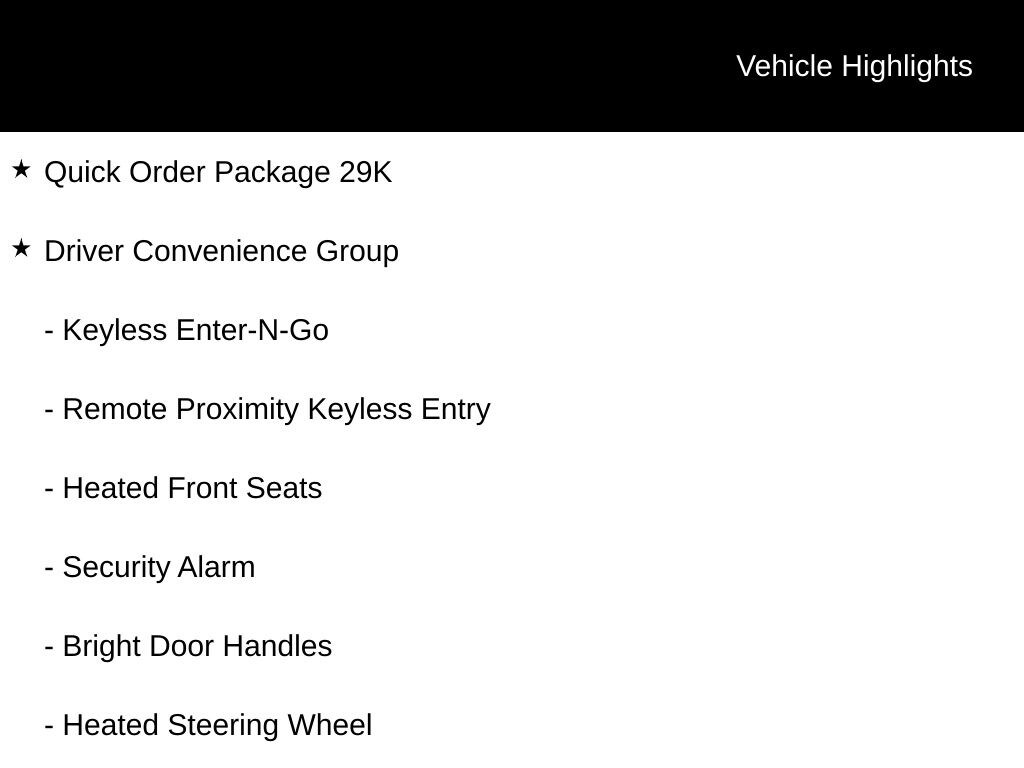 Vehicle Highlights

★ Quick Order Package 29K

★ Driver Convenience Group

- Keyless Enter-N-Go

- Remote Proximity Keyless Entry

- Heated Front Seats

- Security Alarm

- Bright Door Handles

- Heated Steering Wheel